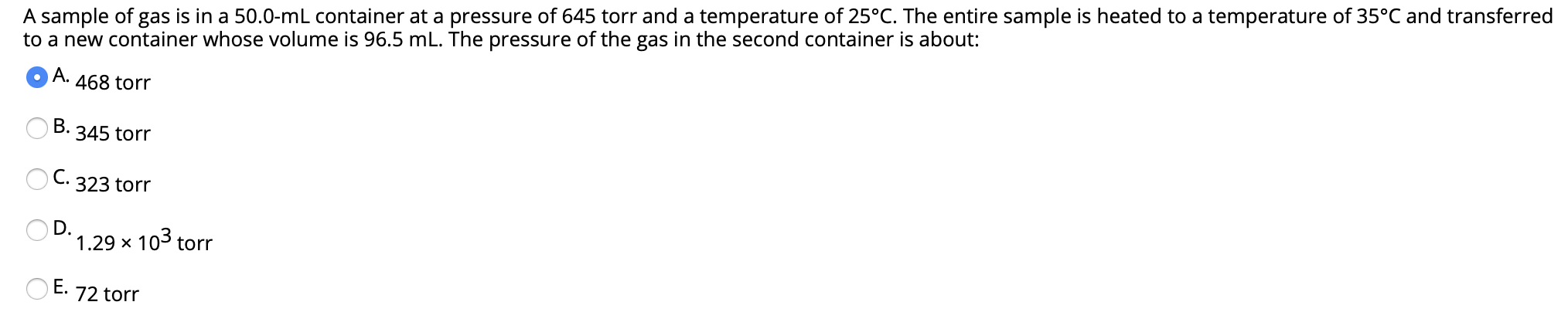 A sample of gas is in a 50.0-mL container at a pressure of 645 torr and a temperature of 25°C. The entire sample is heated to a temperature of 35°C and transferred to a new container whose volume is 96.5 mL. The pressure of the gas in the second container is about:

A. 468 torr

B. 345 torr

C. 323 torr

D. $1.29 \times 10^3$ torr

E. 72 torr